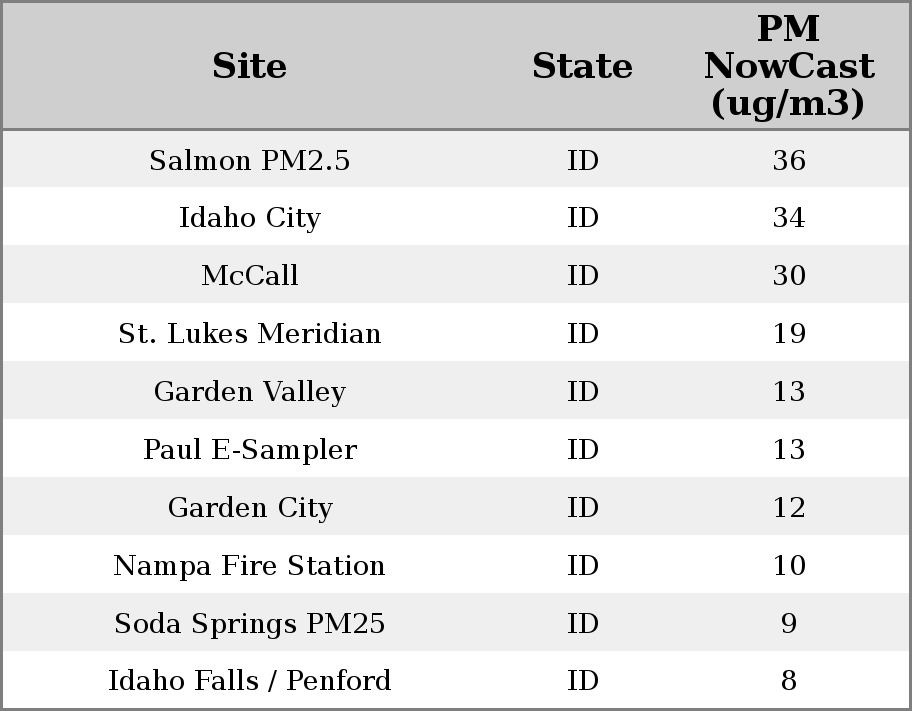 | Site | State | PM NowCast (ug/m3) |
|---|---|---|
| Salmon PM2.5 | ID | 36 |
| Idaho City | ID | 34 |
| McCall | ID | 30 |
| St. Lukes Meridian | ID | 19 |
| Garden Valley | ID | 13 |
| Paul E-Sampler | ID | 13 |
| Garden City | ID | 12 |
| Nampa Fire Station | ID | 10 |
| Soda Springs PM25 | ID | 9 |
| Idaho Falls / Penford | ID | 8 |